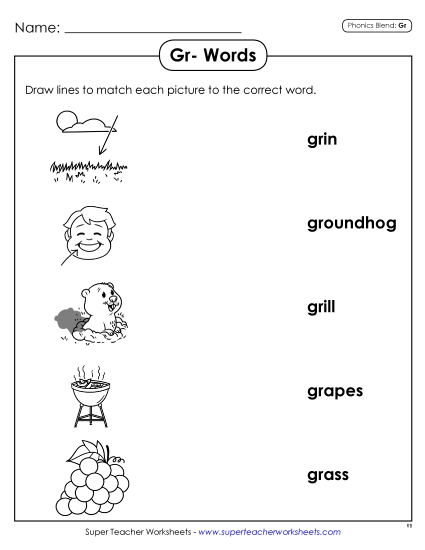 Name: ___________________________

Phonics Blend: Gr

Gr- Words

Draw lines to match each picture to the correct word.

grin

groundhog

grill

grapes

grass

Super Teacher Worksheets - www.superteacherworksheets.com